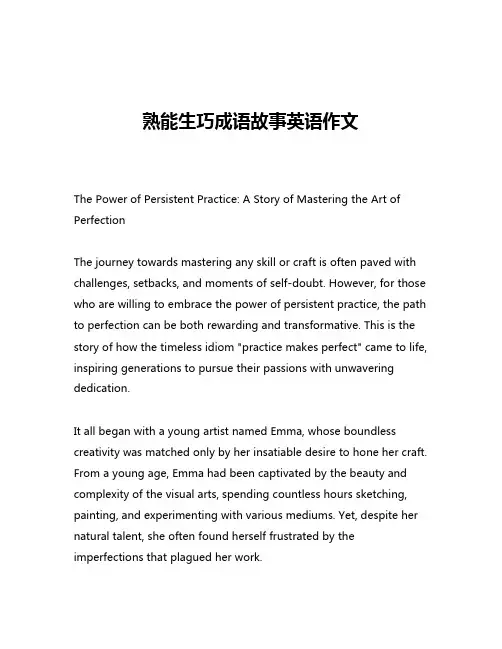 熟能生巧成语故事英语作文

The Power of Persistent Practice: A Story of Mastering the Art of Perfection

The journey towards mastering any skill or craft is often paved with challenges, setbacks, and moments of self-doubt. However, for those who are willing to embrace the power of persistent practice, the path to perfection can be both rewarding and transformative. This is the story of how the timeless idiom "practice makes perfect" came to life, inspiring generations to pursue their passions with unwavering dedication.

It all began with a young artist named Emma, whose boundless creativity was matched only by her insatiable desire to hone her craft. From a young age, Emma had been captivated by the beauty and complexity of the visual arts, spending countless hours sketching, painting, and experimenting with various mediums. Yet, despite her natural talent, she often found herself frustrated by the imperfections that plagued her work.